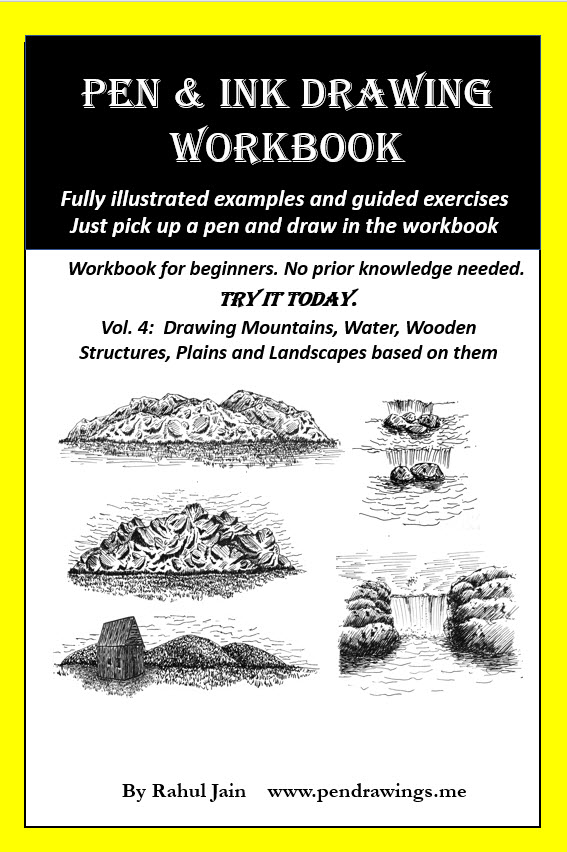 PEN & INK DRAWING WORKBOOK

Fully illustrated examples and guided exercises
Just pick up a pen and draw in the workbook

Workbook for beginners. No prior knowledge needed.

TRY IT TODAY.

Vol. 4: Drawing Mountains, Water, Wooden Structures, Plains and Landscapes based on them

By Rahul Jain www.pendrawings.me